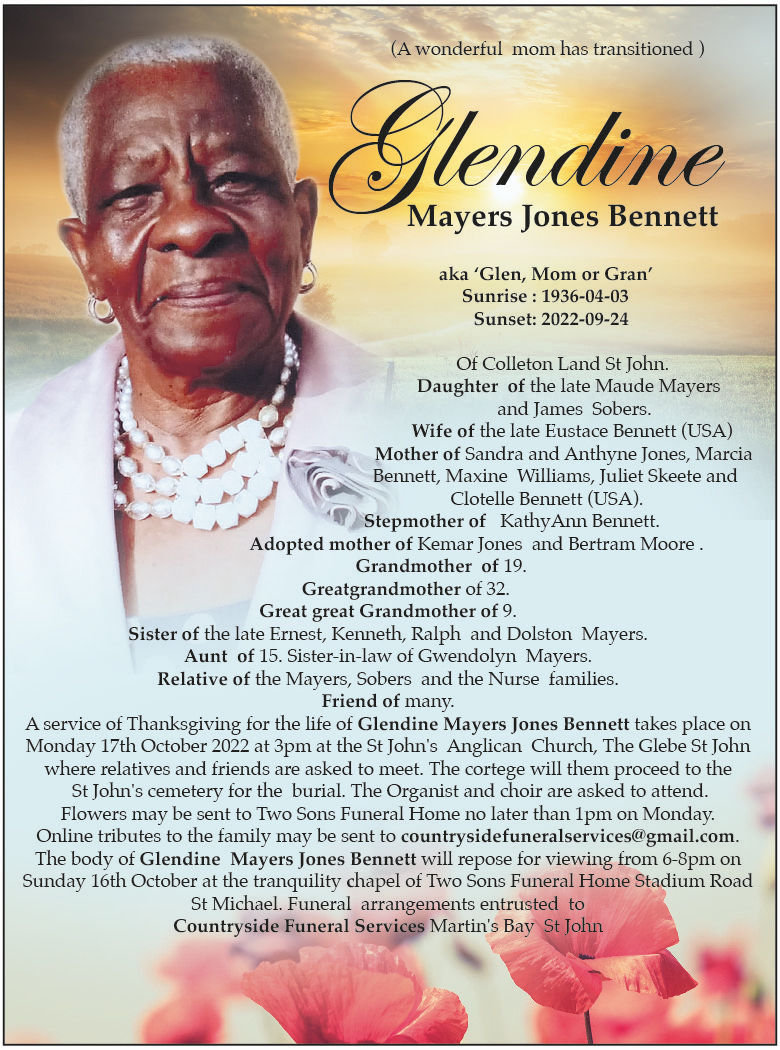 (A wonderful mom has transitioned )

Glendine
Mayers Jones Bennett

aka 'Glen, Mom or Gran'
Sunrise : 1936-04-03
Sunset: 2022-09-24

Of Colleton Land St John.
Daughter of the late Maude Mayers and James Sobers.
Wife of the late Eustace Bennett (USA)
Mother of Sandra and Anthyne Jones, Marcia Bennett, Maxine Williams, Juliet Skeete and Clotelle Bennett (USA).
Stepmother of KathyAnn Bennett.
Adopted mother of Kemar Jones and Bertram Moore .
Grandmother of 19.
Greatgrandmother of 32.
Great great Grandmother of 9.
Sister of the late Ernest, Kenneth, Ralph and Dolston Mayers.
Aunt of 15. Sister-in-law of Gwendolyn Mayers.
Relative of the Mayers, Sobers and the Nurse families.
Friend of many.

A service of Thanksgiving for the life of Glendine Mayers Jones Bennett takes place on Monday 17th October 2022 at 3pm at the St John's Anglican Church, The Glebe St John where relatives and friends are asked to meet. The cortege will them proceed to the St John's cemetery for the burial. The Organist and choir are asked to attend. Flowers may be sent to Two Sons Funeral Home no later than 1pm on Monday. Online tributes to the family may be sent to countrysidefuneralservices@gmail.com. The body of Glendine Mayers Jones Bennett will repose for viewing from 6-8pm on Sunday 16th October at the tranquility chapel of Two Sons Funeral Home Stadium Road St Michael. Funeral arrangements entrusted to Countryside Funeral Services Martin's Bay St John